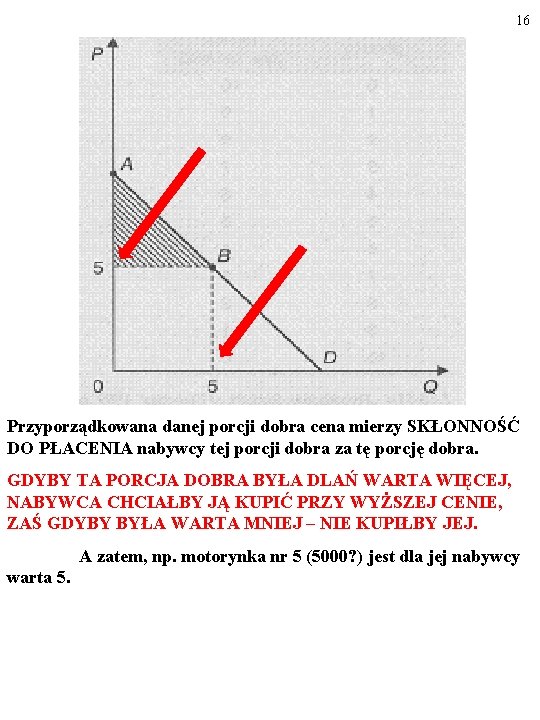 16

P

A

B

5

D

0

5

Q

Przyporządkowana danej porcji dobra cena mierzy SKŁONNOŚĆ DO PŁACENIA nabywcy tej porcji dobra za tę porcję dobra.

GDYBY TA PORCJA DOBRA BYŁA DLAŃ WARTA WIĘCEJ, NABYWCA CHCIAŁBY JĄ KUPIĆ PRZY WYŻSZEJ CENIE, ZAŚ GDYBY BYŁA WARTA MNIEJ – NIE KUPIŁBY JEJ.

A zatem, np. motorynka nr 5 (5000?) jest dla jej nabywcy warta 5.